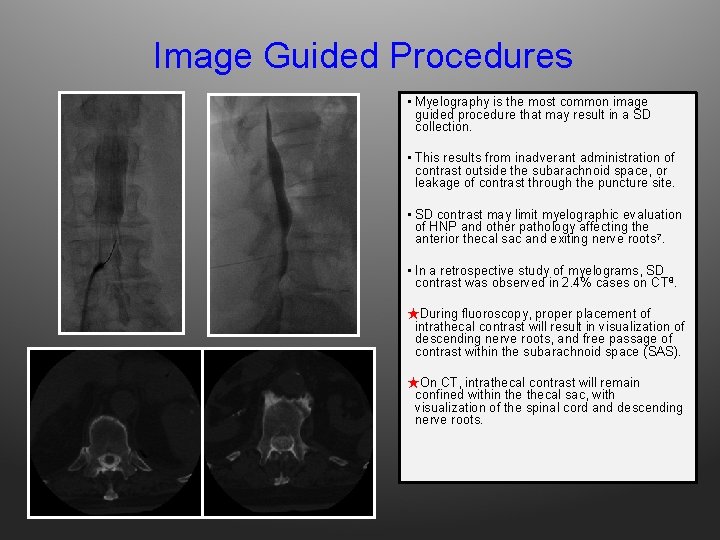 Image Guided Procedures

▪ Myelography is the most common image guided procedure that may result in a SD collection.

▪ This results from inadverant administration of contrast outside the subarachnoid space, or leakage of contrast through the puncture site.

▪ SD contrast may limit myelographic evaluation of HNP and other pathology affecting the anterior thecal sac and exiting nerve roots$^7$.

▪ In a retrospective study of myelograms, SD contrast was observed in 2.4% cases on CT$^8$.

★During fluoroscopy, proper placement of intrathecal contrast will result in visualization of descending nerve roots, and free passage of contrast within the subarachnoid space (SAS).

★On CT, intrathecal contrast will remain confined within the thecal sac, with visualization of the spinal cord and descending nerve roots.